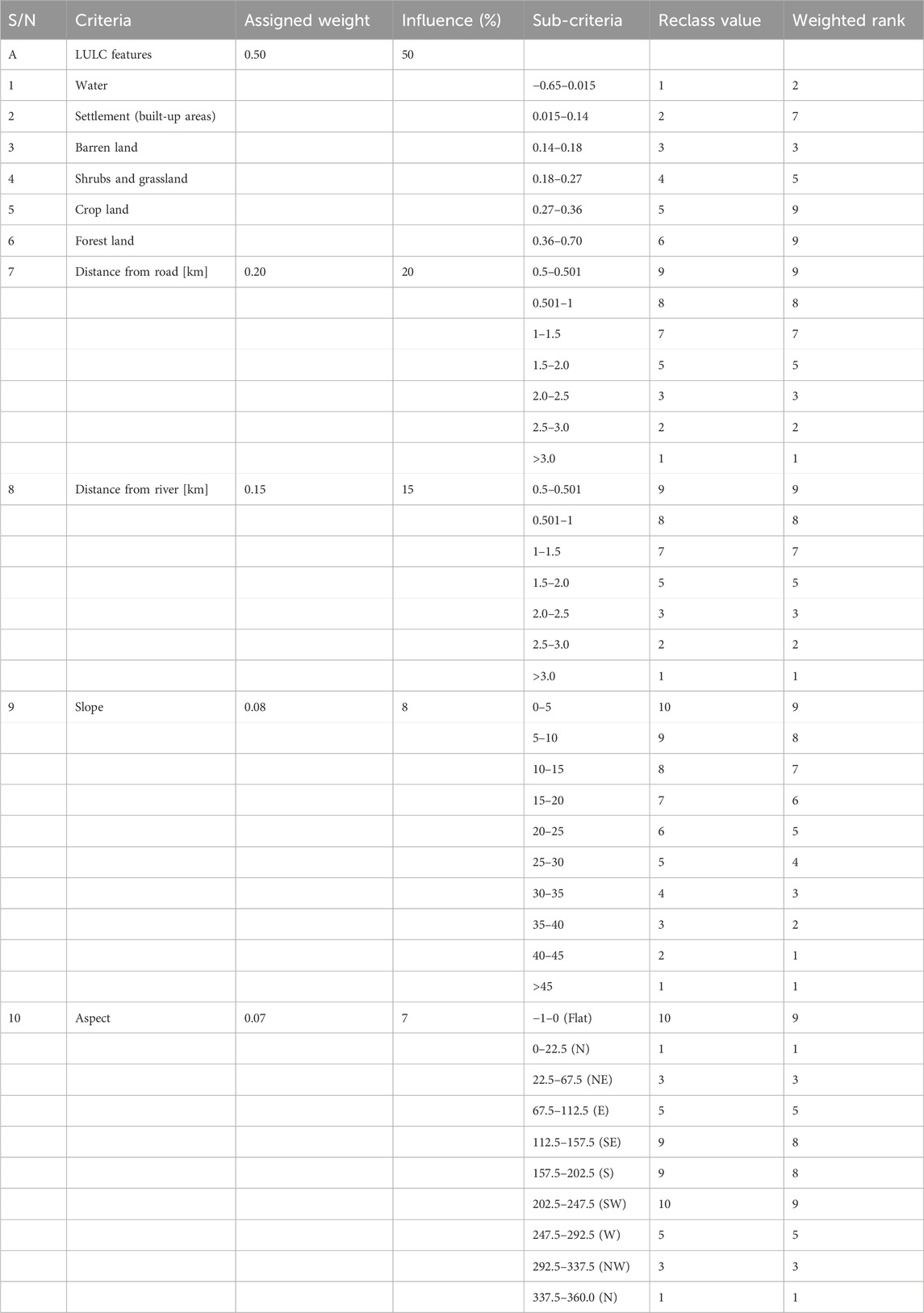 | S/N | Criteria | Assigned weight | Influence (%) | Sub-criteria | Reclass value | Weighted rank |
|---|---|---|---|---|---|---|
| A | LULC features | 0.50 | 50 | | | |
| 1 | Water | | | −0.65–0.015 | 1 | 2 |
| 2 | Settlement (built-up areas) | | | 0.015–0.14 | 2 | 7 |
| 3 | Barren land | | | 0.14–0.18 | 3 | 3 |
| 4 | Shrubs and grassland | | | 0.18–0.27 | 4 | 5 |
| 5 | Crop land | | | 0.27–0.36 | 5 | 9 |
| 6 | Forest land | | | 0.36–0.70 | 6 | 9 |
| 7 | Distance from road [km] | 0.20 | 20 | 0.5–0.501 | 9 | 9 |
| | | | | 0.501–1 | 8 | 8 |
| | | | | 1–1.5 | 7 | 7 |
| | | | | 1.5–2.0 | 5 | 5 |
| | | | | 2.0–2.5 | 3 | 3 |
| | | | | 2.5–3.0 | 2 | 2 |
| | | | | >3.0 | 1 | 1 |
| 8 | Distance from river [km] | 0.15 | 15 | 0.5–0.501 | 9 | 9 |
| | | | | 0.501–1 | 8 | 8 |
| | | | | 1–1.5 | 7 | 7 |
| | | | | 1.5–2.0 | 5 | 5 |
| | | | | 2.0–2.5 | 3 | 3 |
| | | | | 2.5–3.0 | 2 | 2 |
| | | | | >3.0 | 1 | 1 |
| 9 | Slope | 0.08 | 8 | 0–5 | 10 | 9 |
| | | | | 5–10 | 9 | 8 |
| | | | | 10–15 | 8 | 7 |
| | | | | 15–20 | 7 | 6 |
| | | | | 20–25 | 6 | 5 |
| | | | | 25–30 | 5 | 4 |
| | | | | 30–35 | 4 | 3 |
| | | | | 35–40 | 3 | 2 |
| | | | | 40–45 | 2 | 1 |
| | | | | >45 | 1 | 1 |
| 10 | Aspect | 0.07 | 7 | −1–0 (Flat) | 10 | 9 |
| | | | | 0–22.5 (N) | 1 | 1 |
| | | | | 22.5–67.5 (NE) | 3 | 3 |
| | | | | 67.5–112.5 (E) | 5 | 5 |
| | | | | 112.5–157.5 (SE) | 9 | 8 |
| | | | | 157.5–202.5 (S) | 9 | 8 |
| | | | | 202.5–247.5 (SW) | 10 | 9 |
| | | | | 247.5–292.5 (W) | 5 | 5 |
| | | | | 292.5–337.5 (NW) | 3 | 3 |
| | | | | 337.5–360.0 (N) | 1 | 1 |